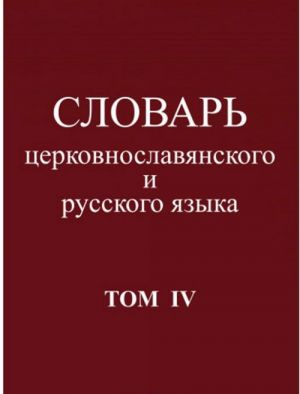 СЛОВАРЬ
церковнославянского
и
русского языка

ТОМ IV